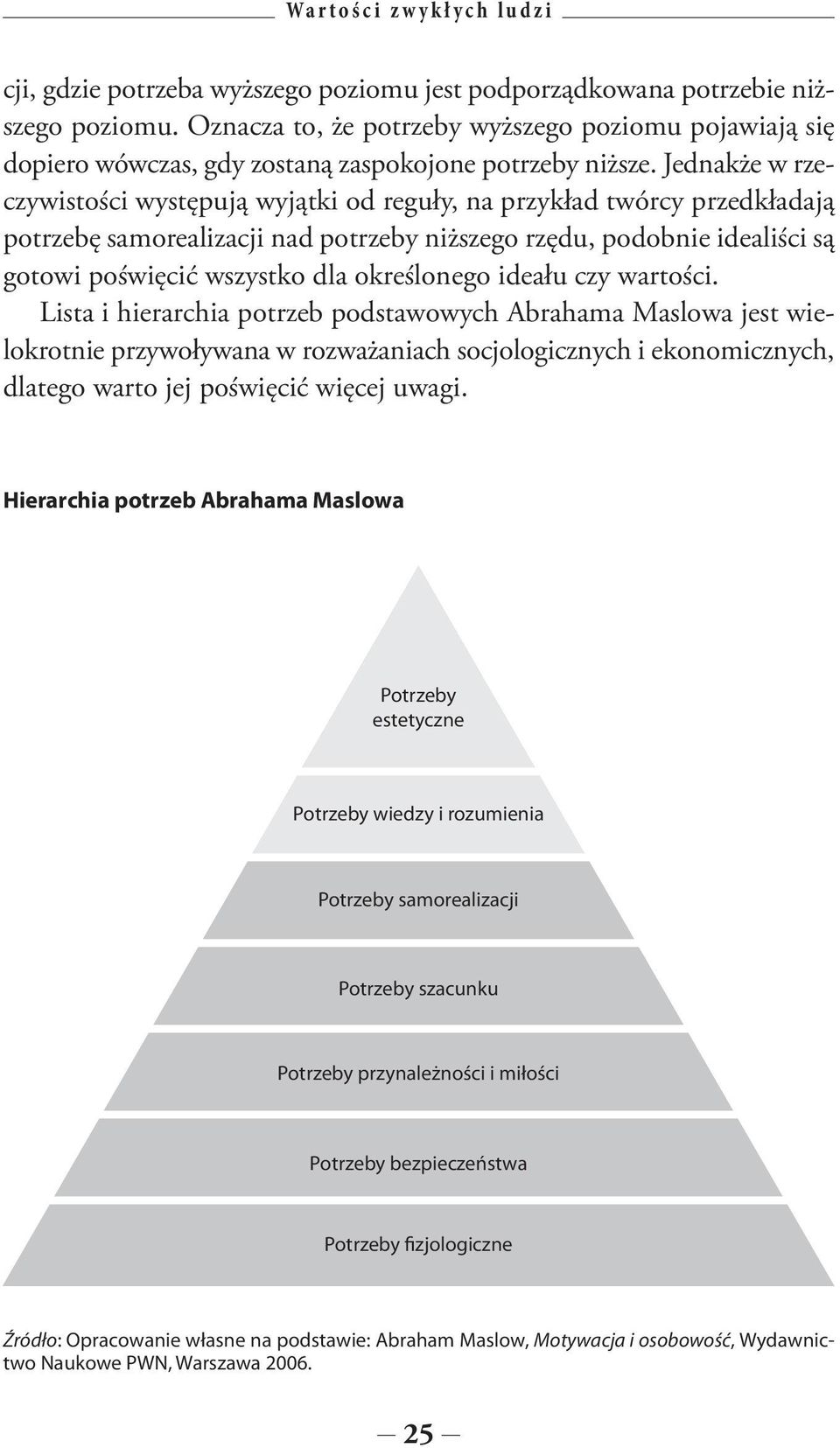 Wartości zwykłych ludzi

cji, gdzie potrzeba wyższego poziomu jest podporządkowana potrzebie niższego poziomu. Oznacza to, że potrzeby wyższego poziomu pojawiają się dopiero wówczas, gdy zostaną zaspokojone potrzeby niższe. Jednakże w rzeczywistości występują wyjątki od reguły, na przykład twórcy przedkładają potrzebę samorealizacji nad potrzeby niższego rzędu, podobnie idealiści są gotowi poświęcić wszystko dla określonego ideału czy wartości.

Lista i hierarchia potrzeb podstawowych Abrahama Maslowa jest wielokrotnie przywoływana w rozważaniach socjologicznych i ekonomicznych, dlatego warto jej poświęcić więcej uwagi.

Hierarchia potrzeb Abrahama Maslowa

Potrzeby estetyczne

Potrzeby wiedzy i rozumienia

Potrzeby samorealizacji

Potrzeby szacunku

Potrzeby przynależności i miłości

Potrzeby bezpieczeństwa

Potrzeby fizjologiczne

Źródło: Opracowanie własne na podstawie: Abraham Maslow, Motywacja i osobowość, Wydawnictwo Naukowe PWN, Warszawa 2006.

— 25 —